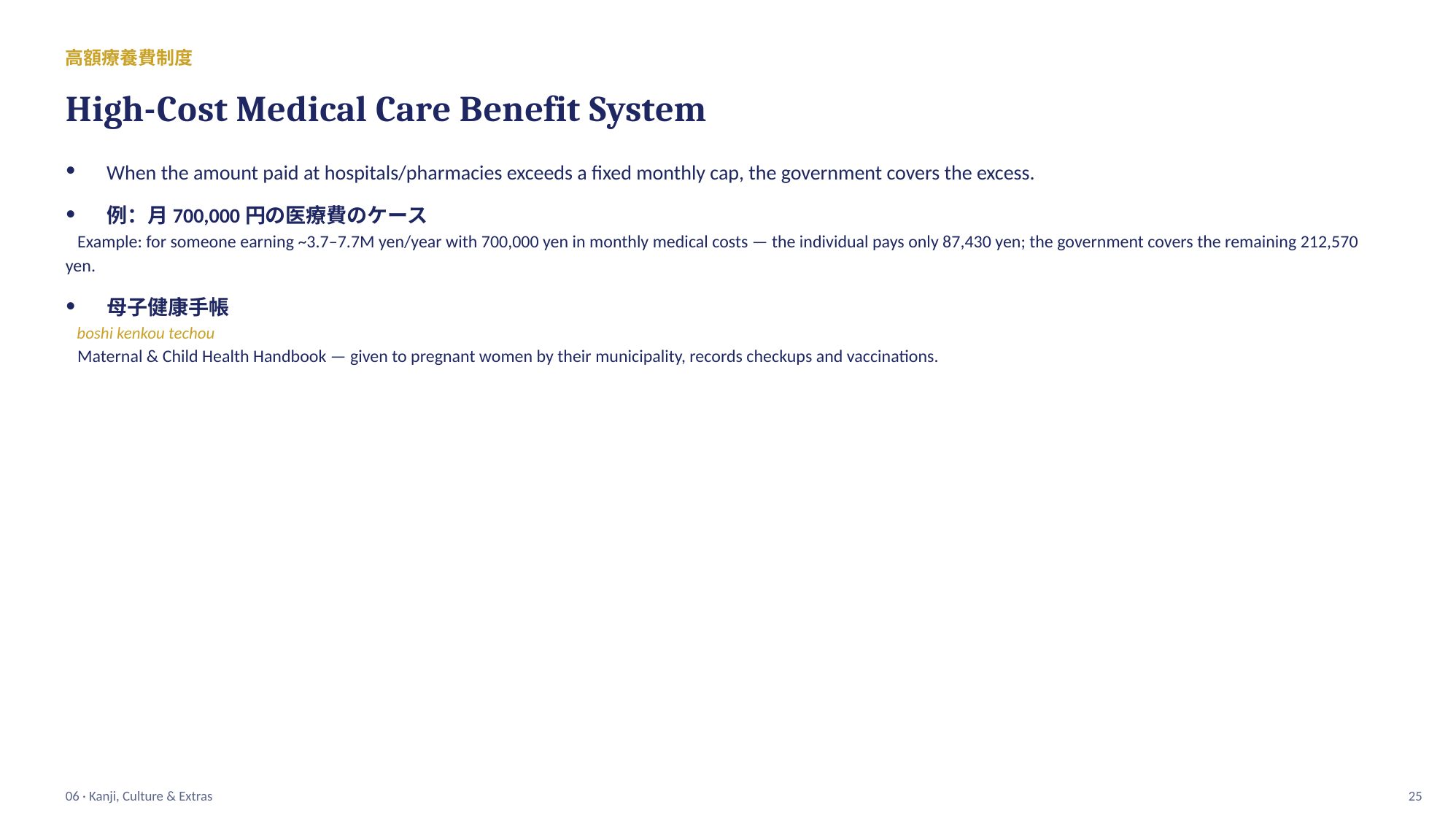 高額療養費制度

High-Cost Medical Care Benefit System

• When the amount paid at hospitals/pharmacies exceeds a fixed monthly cap, the government covers the excess.

• 例：月 700,000 円の医療費のケース
Example: for someone earning ~3.7–7.7M yen/year with 700,000 yen in monthly medical costs — the individual pays only 87,430 yen; the government covers the remaining 212,570 yen.

• 母子健康手帳
boshi kenkou techou
Maternal & Child Health Handbook — given to pregnant women by their municipality, records checkups and vaccinations.

06 · Kanji, Culture & Extras

25